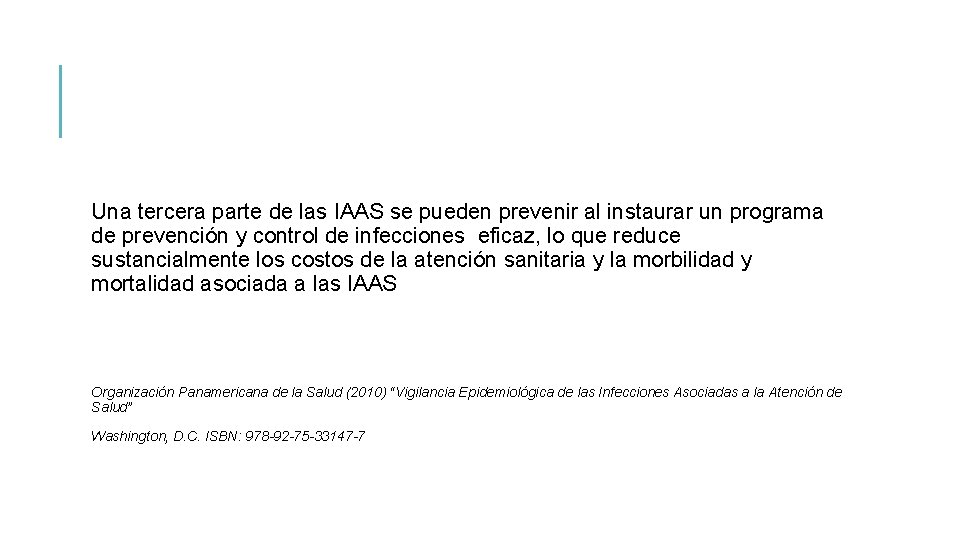 Una tercera parte de las IAAS se pueden prevenir al instaurar un programa de prevención y control de infecciones eficaz, lo que reduce sustancialmente los costos de la atención sanitaria y la morbilidad y mortalidad asociada a las IAAS

Organización Panamericana de la Salud (2010) "Vigilancia Epidemiológica de las Infecciones Asociadas a la Atención de Salud"

Washington, D.C. ISBN: 978-92-75-33147-7